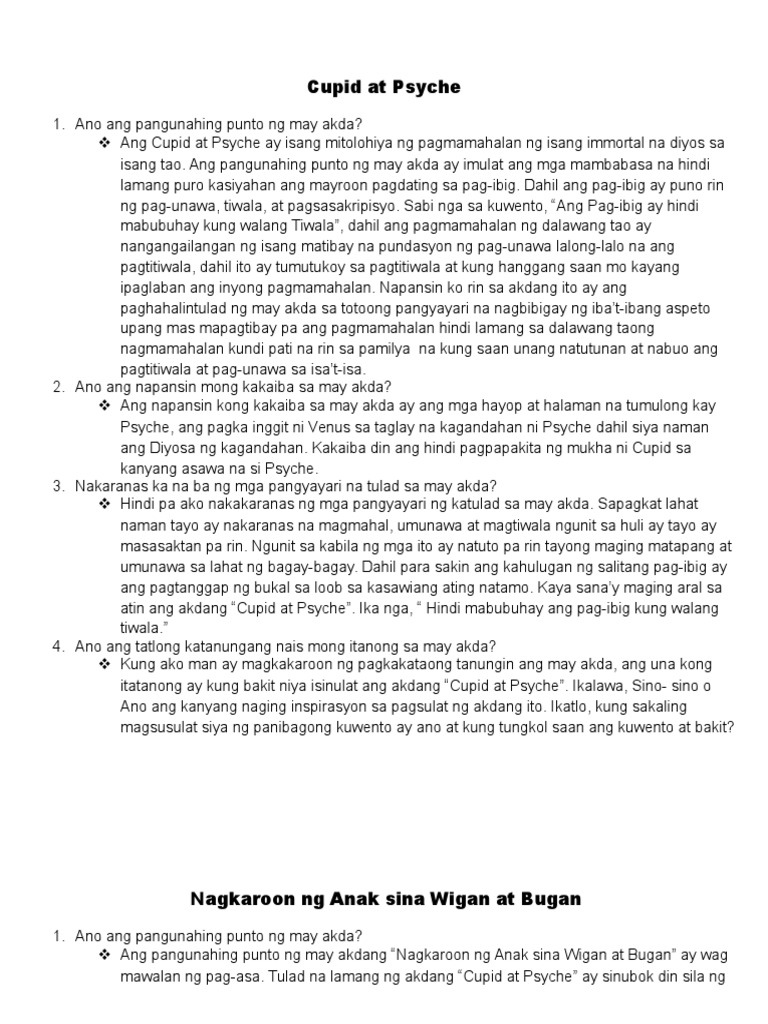 Cupid at Psyche

1. Ano ang pangunahing punto ng may akda?

❖ Ang Cupid at Psyche ay isang mitolohiya ng pagmamahalan ng isang immortal na diyos sa isang tao. Ang pangunahing punto ng may akda ay imulat ang mga mambabasa na hindi lamang puro kasiyahan ang mayroon pagdating sa pag-ibig. Dahil ang pag-ibig ay puno rin ng pag-unawa, tiwala, at pagsasakripisyo. Sabi nga sa kuwento, "Ang Pag-ibig ay hindi mabubuhay kung walang Tiwala", dahil ang pagmamahalan ng dalawang tao ay nangangailangan ng isang matibay na pundasyon ng pag-unawa lalong-lalo na ang pagtitiwala, dahil ito ay tumutukoy sa pagtitiwala at kung hanggang saan mo kayang ipaglaban ang inyong pagmamahalan. Napansin ko rin sa akdang ito ay ang paghahalintulad ng may akda sa totoong pangyayari na nagbibigay ng iba't-ibang aspeto upang mas mapagtibay pa ang pagmamahalan hindi lamang sa dalawang taong nagmamahalan kundi pati na rin sa pamilya na kung saan unang natutunan at nabuo ang pagtitiwala at pag-unawa sa isa't-isa.

2. Ano ang napansin mong kakaiba sa may akda?

❖ Ang napansin kong kakaiba sa may akda ay ang mga hayop at halaman na tumulong kay Psyche, ang pagka inggit ni Venus sa taglay na kagandahan ni Psyche dahil siya naman ang Diyosa ng kagandahan. Kakaiba din ang hindi pagpapakita ng mukha ni Cupid sa kanyang asawa na si Psyche.

3. Nakaranas ka na ba ng mga pangyayari na tulad sa may akda?

❖ Hindi pa ako nakakaranas ng mga pangyayari ng katulad sa may akda. Sapagkat lahat naman tayo ay nakaranas na magmahal, umunawa at magtiwala ngunit sa huli ay tayo ay masasaktan pa rin. Ngunit sa kabila ng mga ito ay natuto pa rin tayong maging matapang at umunawa sa lahat ng bagay-bagay. Dahil para sakin ang kahulugan ng salitang pag-ibig ay ang pagtanggap ng bukal sa loob sa kasawiang ating natamo. Kaya sana'y maging aral sa atin ang akdang "Cupid at Psyche". Ika nga, " Hindi mabubuhay ang pag-ibig kung walang tiwala."

4. Ano ang tatlong katanungang nais mong itanong sa may akda?

❖ Kung ako man ay magkakaroon ng pagkakataong tanungin ang may akda, ang una kong itatanong ay kung bakit niya isinulat ang akdang "Cupid at Psyche". Ikalawa, Sino- sino o Ano ang kanyang naging inspirasyon sa pagsulat ng akdang ito. Ikatlo, kung sakaling magsusulat siya ng panibagong kuwento ay ano at kung tungkol saan ang kuwento at bakit?

Nagkaroon ng Anak sina Wigan at Bugan

1. Ano ang pangunahing punto ng may akda?

❖ Ang pangunahing punto ng may akdang "Nagkaroon ng Anak sina Wigan at Bugan" ay wag mawalan ng pag-asa. Tulad na lamang ng akdang "Cupid at Psyche" ay sinubok din sila ng